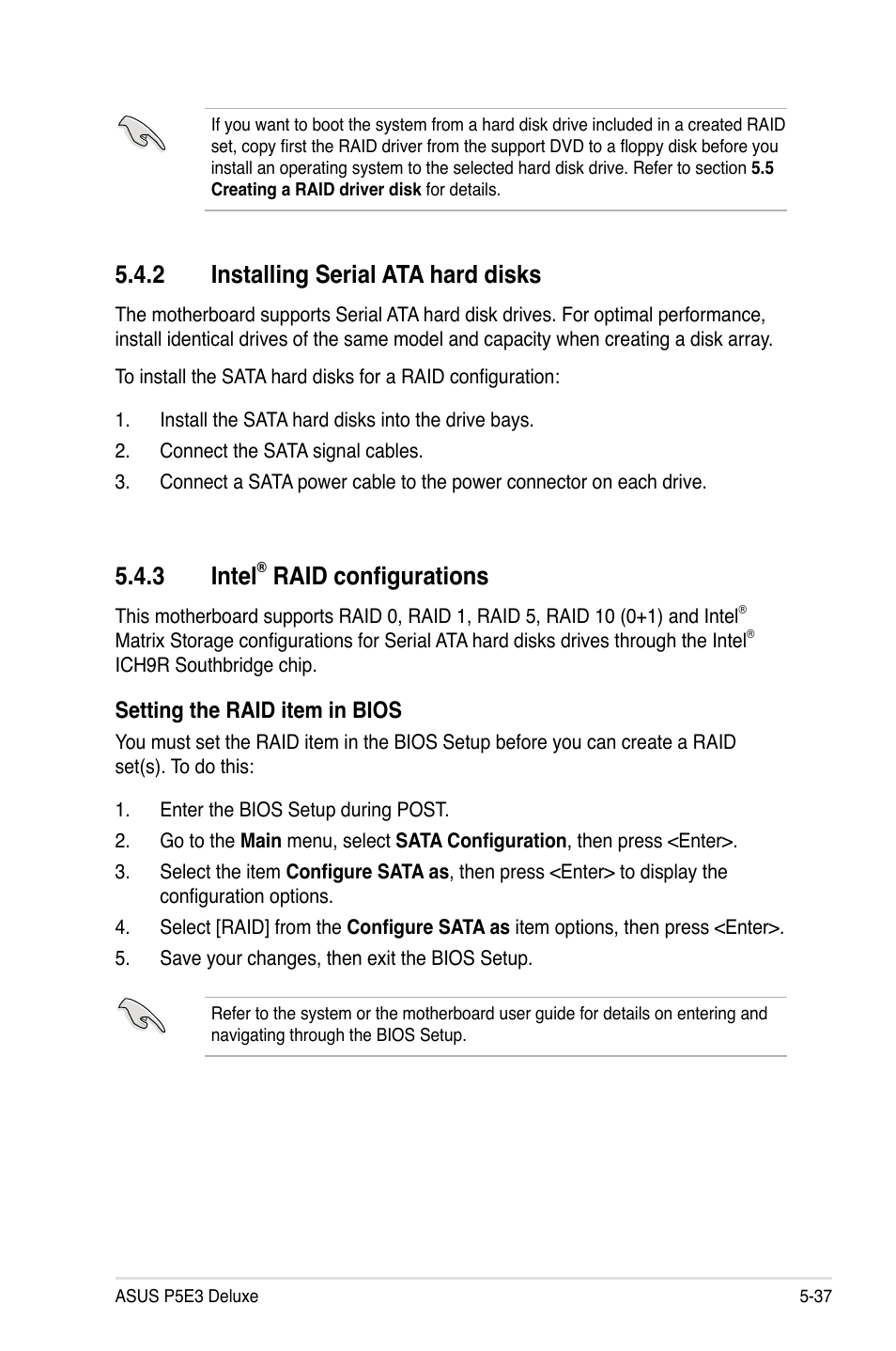 If you want to boot the system from a hard disk drive included in a created RAID set, copy first the RAID driver from the support DVD to a floppy disk before you install an operating system to the selected hard disk drive. Refer to section 5.5 Creating a RAID driver disk for details.

5.4.2 Installing Serial ATA hard disks

The motherboard supports Serial ATA hard disk drives. For optimal performance, install identical drives of the same model and capacity when creating a disk array.

To install the SATA hard disks for a RAID configuration:

1. Install the SATA hard disks into the drive bays.
2. Connect the SATA signal cables.
3. Connect a SATA power cable to the power connector on each drive.

5.4.3 Intel® RAID configurations

This motherboard supports RAID 0, RAID 1, RAID 5, RAID 10 (0+1) and Intel® Matrix Storage configurations for Serial ATA hard disks drives through the Intel® ICH9R Southbridge chip.

Setting the RAID item in BIOS

You must set the RAID item in the BIOS Setup before you can create a RAID set(s). To do this:

1. Enter the BIOS Setup during POST.
2. Go to the Main menu, select SATA Configuration, then press <Enter>.
3. Select the item Configure SATA as, then press <Enter> to display the configuration options.
4. Select [RAID] from the Configure SATA as item options, then press <Enter>.
5. Save your changes, then exit the BIOS Setup.

Refer to the system or the motherboard user guide for details on entering and navigating through the BIOS Setup.

ASUS P5E3 Deluxe 5-37